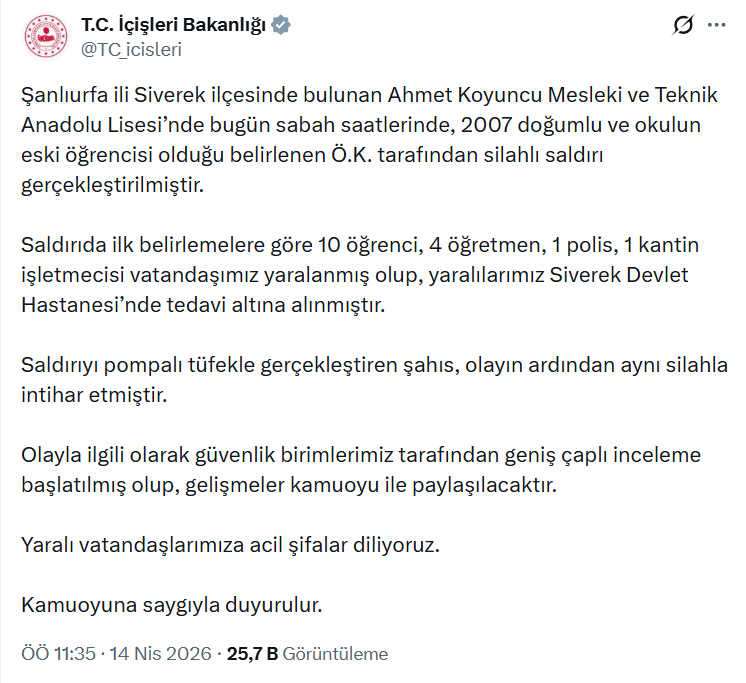 T.C. İçişleri Bakanlığı
@TC_icisleri

Şanlıurfa ili Siverek ilçesinde bulunan Ahmet Koyuncu Mesleki ve Teknik Anadolu Lisesi’nde bugün sabah saatlerinde, 2007 doğumlu ve okulun eski öğrencisi olduğu belirlenen Ö.K. tarafından silahlı saldırı gerçekleştirilmiştir.

Saldırıda ilk belirlemelere göre 10 öğrenci, 4 öğretmen, 1 polis, 1 kantin işletmecisi vatandaşımız yaralanmış olup, yaralılarımız Siverek Devlet Hastanesi’nde tedavi altına alınmıştır.

Saldırıyı pompalı tüfekle gerçekleştiren şahıs, olayın ardından aynı silahla intihar etmiştir.

Olayla ilgili olarak güvenlik birimlerimiz tarafından geniş çaplı inceleme başlatılmış olup, gelişmeler kamuoyu ile paylaşılacaktır.

Yaralı vatandaşlarımıza acil şifalar diliyoruz.

Kamuoyuna saygıyla duyurulur.

ÖÖ 11:35 · 14 Nis 2026 · 25,7 B Görüntüleme